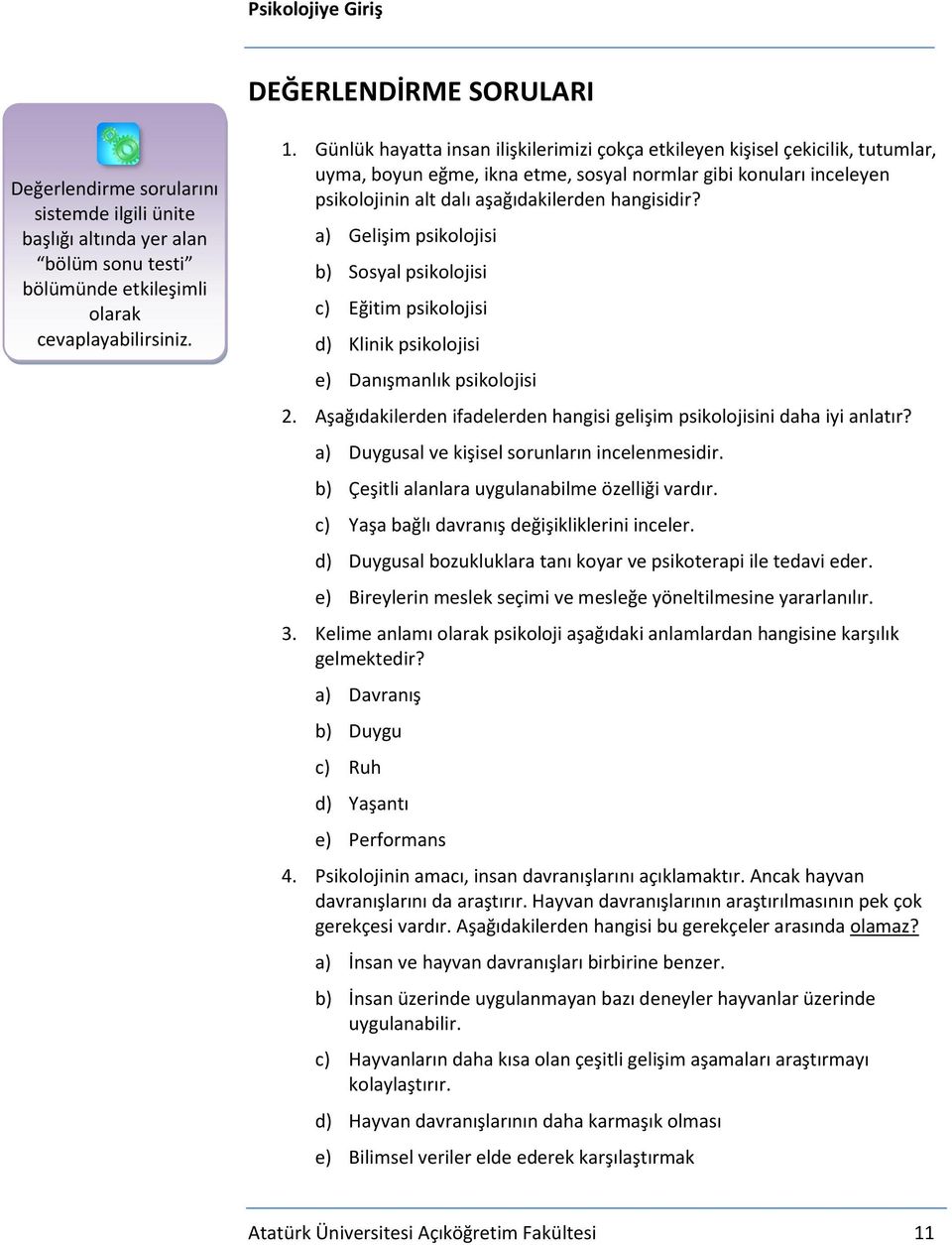 Psikolojiye Giriş

DEĞERLENDİRME SORULARI

Değerlendirme sorularını sistemde ilgili ünite başlığı altında yer alan "bölüm sonu testi" bölümünde etkileşimli olarak cevaplayabilirsiniz.

1. Günlük hayatta insan ilişkilerimizi çokça etkileyen kişisel çekicilik, tutumlar, uyma, boyun eğme, ikna etme, sosyal normlar gibi konuları inceleyen psikolojinin alt dalı aşağıdakilerden hangisidir?

a) Gelişim psikolojisi

b) Sosyal psikolojisi

c) Eğitim psikolojisi

d) Klinik psikolojisi

e) Danışmanlık psikolojisi

2. Aşağıdakilerden ifadelerden hangisi gelişim psikolojisini daha iyi anlatır?

a) Duygusal ve kişisel sorunların incelenmesidir.

b) Çeşitli alanlara uygulanabilme özelliği vardır.

c) Yaşa bağlı davranış değişikliklerini inceler.

d) Duygusal bozukluklara tanı koyar ve psikoterapi ile tedavi eder.

e) Bireylerin meslek seçimi ve mesleğe yöneltilmesine yararlanılır.

3. Kelime anlamı olarak psikoloji aşağıdaki anlamlardan hangisine karşılık gelmektedir?

a) Davranış

b) Duygu

c) Ruh

d) Yaşantı

e) Performans

4. Psikolojinin amacı, insan davranışlarını açıklamaktır. Ancak hayvan davranışlarını da araştırır. Hayvan davranışlarının araştırılmasının pek çok gerekçesi vardır. Aşağıdakilerden hangisi bu gerekçeler arasında olamaz?

a) İnsan ve hayvan davranışları birbirine benzer.

b) İnsan üzerinde uygulanmayan bazı deneyler hayvanlar üzerinde uygulanabilir.

c) Hayvanların daha kısa olan çeşitli gelişim aşamaları araştırmayı kolaylaştırır.

d) Hayvan davranışlarının daha karmaşık olması

e) Bilimsel veriler elde ederek karşılaştırmak

Atatürk Üniversitesi Açıköğretim Fakültesi 11